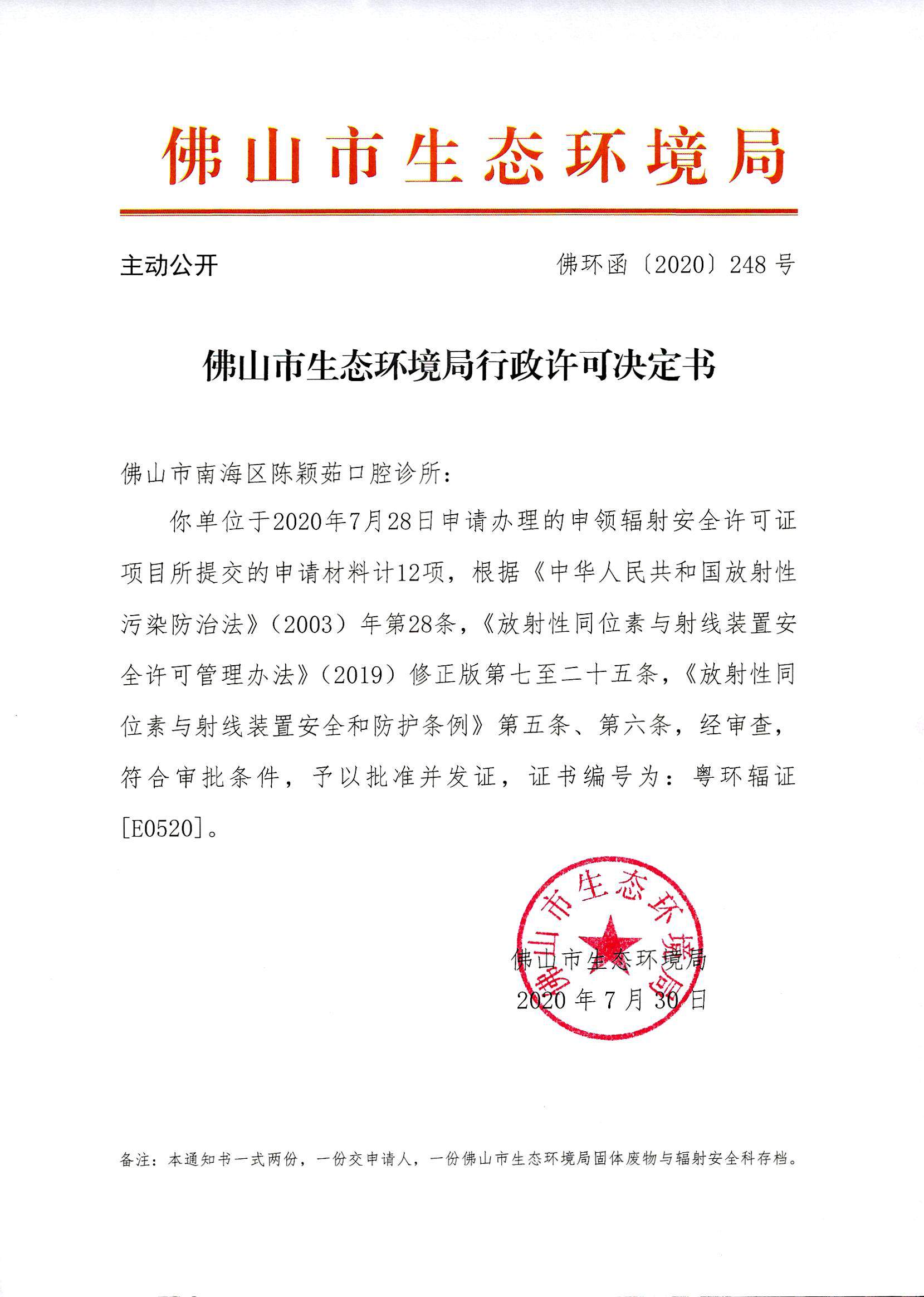 佛山市生态环境局

主动公开

佛环函〔2020〕248号

佛山市生态环境局行政许可决定书

佛山市南海区陈颖茹口腔诊所：

你单位于2020年7月28日申请办理的申领辐射安全许可证项目所提交的申请材料计12项，根据《中华人民共和国放射性污染防治法》（2003）年第28条，《放射性同位素与射线装置安全许可管理办法》（2019）修正版第七至二十五条，《放射性同位素与射线装置安全和防护条例》第五条、第六条，经审查，符合审批条件，予以批准并发证，证书编号为：粤环辐证[E0520]。

佛山市生态环境局

佛山市生态环境局
2020年7月30日

备注：本通知书一式两份，一份交申请人，一份佛山市生态环境局固体废物与辐射安全科存档。